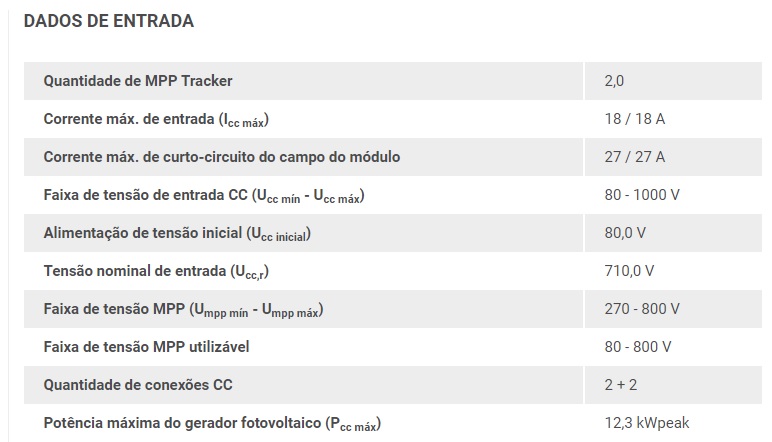 DADOS DE ENTRADA

| | |
|---|---|
| Quantidade de MPP Tracker | 2,0 |
| Corrente máx. de entrada ($I_{cc\ máx}$) | 18 / 18 A |
| Corrente máx. de curto-circuito do campo do módulo | 27 / 27 A |
| Faixa de tensão de entrada CC ($U_{cc\ mín}$ - $U_{cc\ máx}$) | 80 - 1000 V |
| Alimentação de tensão inicial ($U_{cc\ inicial}$) | 80,0 V |
| Tensão nominal de entrada ($U_{cc,r}$) | 710,0 V |
| Faixa de tensão MPP ($U_{mpp\ mín}$ - $U_{mpp\ máx}$) | 270 - 800 V |
| Faixa de tensão MPP utilizável | 80 - 800 V |
| Quantidade de conexões CC | 2 + 2 |
| Potência máxima do gerador fotovoltaico ($P_{cc\ máx}$) | 12,3 kWpeak |